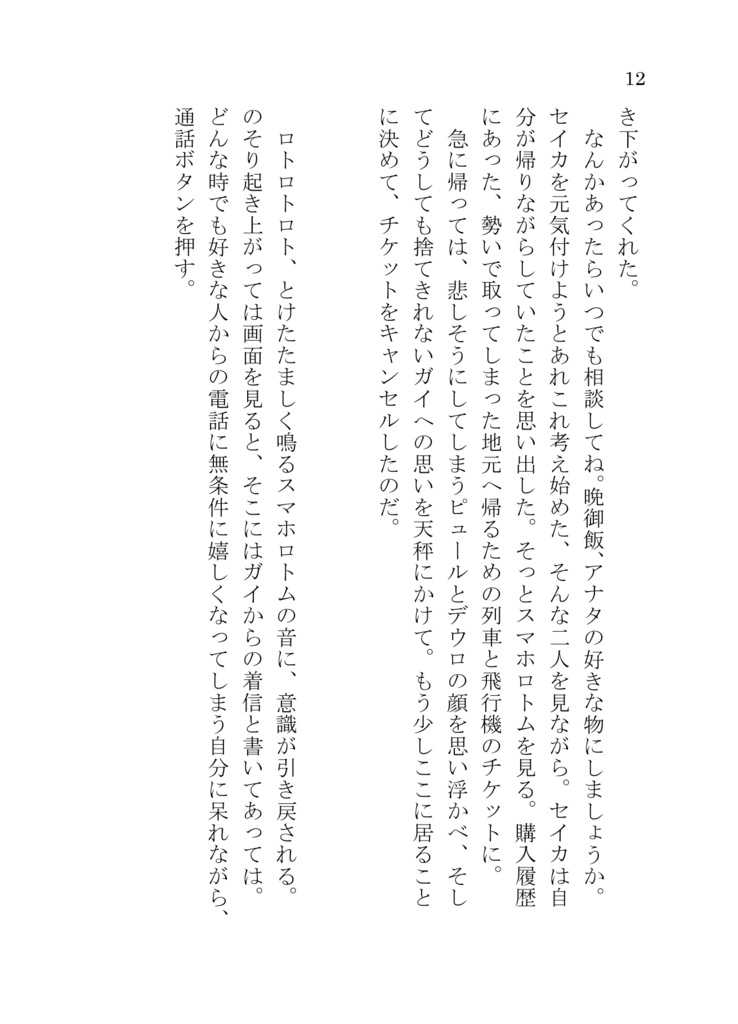 12

き下がってくれた。

なんかあったらいつでも相談してね。晩御飯、アナタの好きな物にしましょうか。セイカを元気付けようとあれこれ考え始めた、そんな二人を見ながら。セイカは自分が帰りながらしていたことを思い出した。そっとスマホロトムを見る。購入履歴にあった、勢いで取ってしまった地元へ帰るための列車と飛行機のチケットに。

急に帰っては、悲しそうにしてしまうピュールとデウロの顔を思い浮かべ、そしてどうしても捨てきれないガイへの思いを天秤にかけて。もう少しここに居ることに決めて、チケットをキャンセルしたのだ。

ロトロトロト、とけたたましく鳴るスマホロトムの音に、意識が引き戻される。のそり起き上がっては画面を見ると、そこにはガイからの着信と書いてあっては。どんな時でも好きな人からの電話に無条件に嬉しくなってしまう自分に呆れながら、通話ボタンを押す。